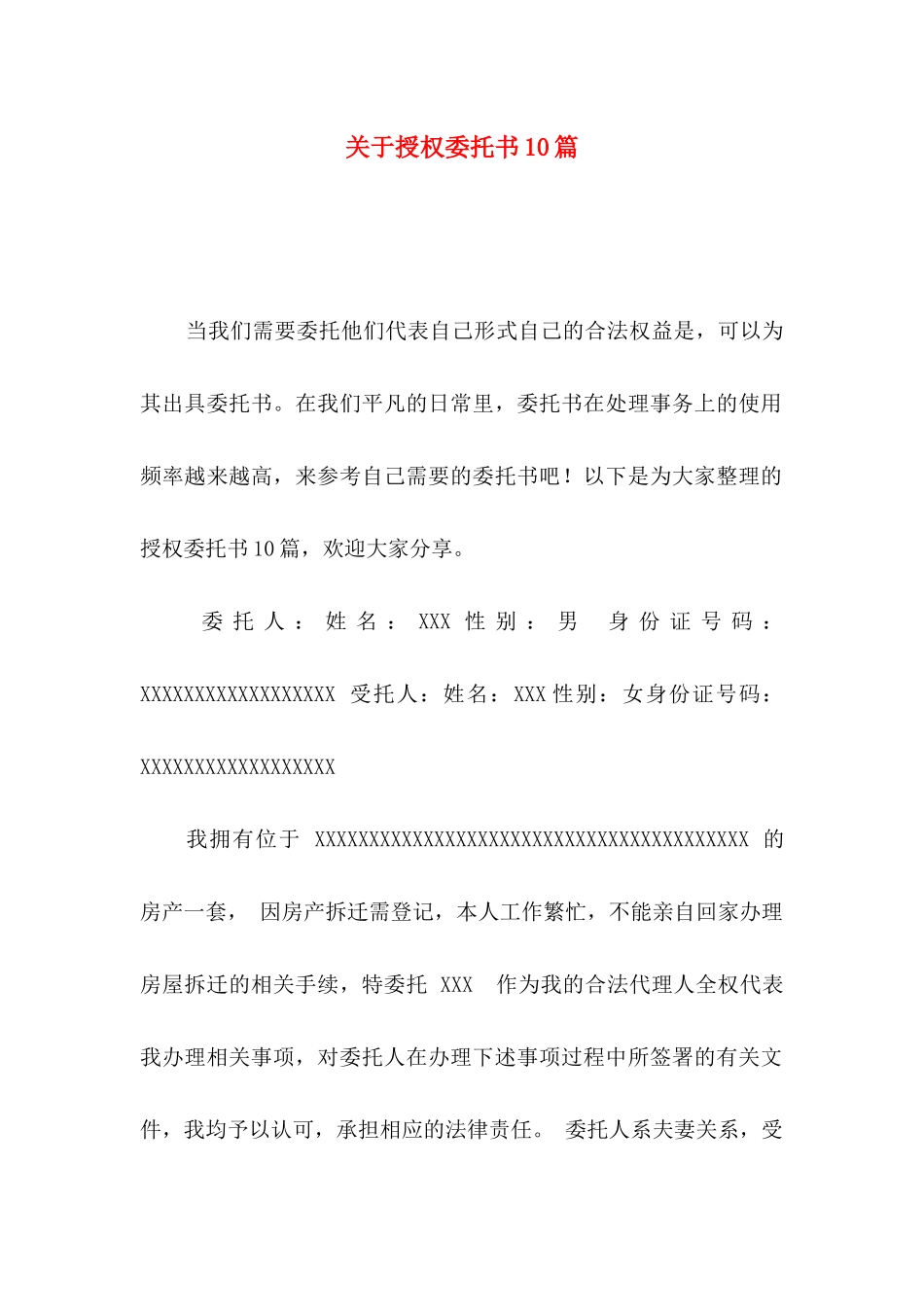 关于授权委托书10篇

当我们需要委托他们代表自己形式自己的合法权益是，可以为其出具委托书。在我们平凡的日常里，委托书在处理事务上的使用频率越来越高，来参考自己需要的委托书吧！以下是为大家整理的授权委托书10篇，欢迎大家分享。

委托人：姓名：XXX 性别：男 身份证号码：XXXXXXXXXXXXXXXXXX 受托人：姓名：XXX 性别：女身份证号码：XXXXXXXXXXXXXXXXXX

我拥有位于 XXXXXXXXXXXXXXXXXXXXXXXXXXXXXXXXXXXXXXXX 的房产一套， 因房产拆迁需登记，本人工作繁忙，不能亲自回家办理房屋拆迁的相关手续，特委托 XXX 作为我的合法代理人全权代表我办理相关事项，对委托人在办理下述事项过程中所签署的有关文件，我均予以认可，承担相应的法律责任。 委托人系夫妻关系，受